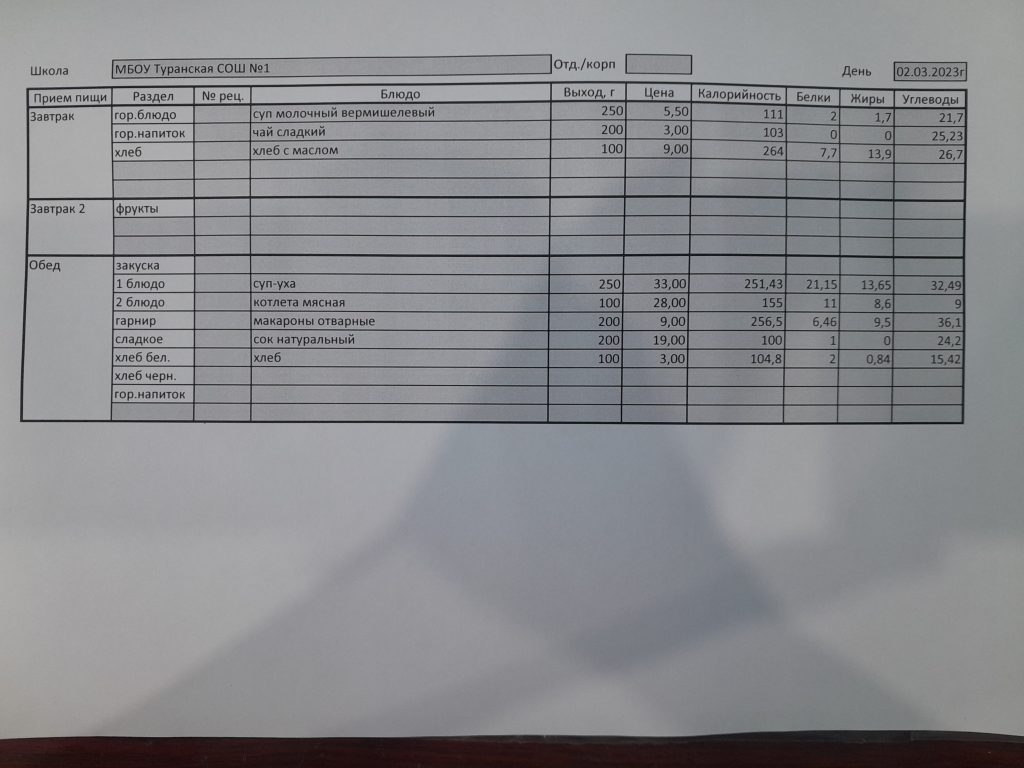 Школа МБОУ Туранская СОШ №1 Отд./корп День 02.03.2023г

| Прием пищи | Раздел | № рец. | Блюдо | Выход, г | Цена | Калорийность | Белки | Жиры | Углеводы |
|---|---|---|---|---|---|---|---|---|---|
| Завтрак | гор.блюдо | | суп молочный вермишелевый | 250 | 5,50 | 111 | 2 | 1,7 | 21,7 |
| | гор.напиток | | чай сладкий | 200 | 3,00 | 103 | 0 | 0 | 25,23 |
| | хлеб | | хлеб с маслом | 100 | 9,00 | 264 | 7,7 | 13,9 | 26,7 |
| | | | | | | | | | |
| | | | | | | | | | |
| Завтрак 2 | фрукты | | | | | | | | |
| | | | | | | | | | |
| | | | | | | | | | |
| Обед | закуска | | | | | | | | |
| | 1 блюдо | | суп-уха | 250 | 33,00 | 251,43 | 21,15 | 13,65 | 32,49 |
| | 2 блюдо | | котлета мясная | 100 | 28,00 | 155 | 11 | 8,6 | 9 |
| | гарнир | | макароны отварные | 200 | 9,00 | 256,5 | 6,46 | 9,5 | 36,1 |
| | сладкое | | сок натуральный | 200 | 19,00 | 100 | 1 | 0 | 24,2 |
| | хлеб бел. | | хлеб | 100 | 3,00 | 104,8 | 2 | 0,84 | 15,42 |
| | хлеб черн. | | | | | | | | |
| | гор.напиток | | | | | | | | |
| | | | | | | | | | |